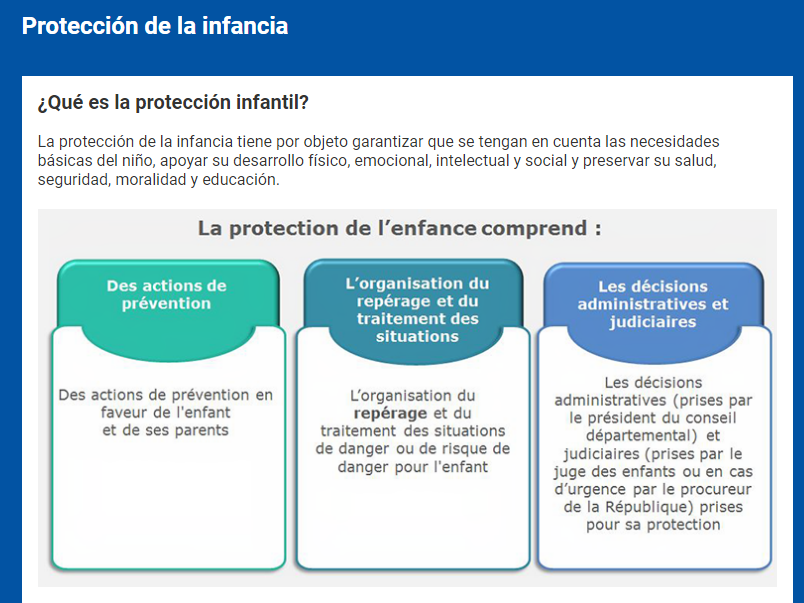 Protección de la infancia

¿Qué es la protección infantil?

La protección de la infancia tiene por objeto garantizar que se tengan en cuenta las necesidades básicas del niño, apoyar su desarrollo físico, emocional, intelectual y social y preservar su salud, seguridad, moralidad y educación.

La protection de l'enfance comprend :

Des actions de prévention

Des actions de prévention en faveur de l'enfant et de ses parents

L'organisation du repérage et du traitement des situations

L'organisation du repérage et du traitement des situations de danger ou de risque de danger pour l'enfant

Les décisions administratives et judiciaires

Les décisions administratives (prises par le président du conseil départemental) et judiciaires (prises par le juge des enfants ou en cas d'urgence par le procureur de la République) prises pour sa protection